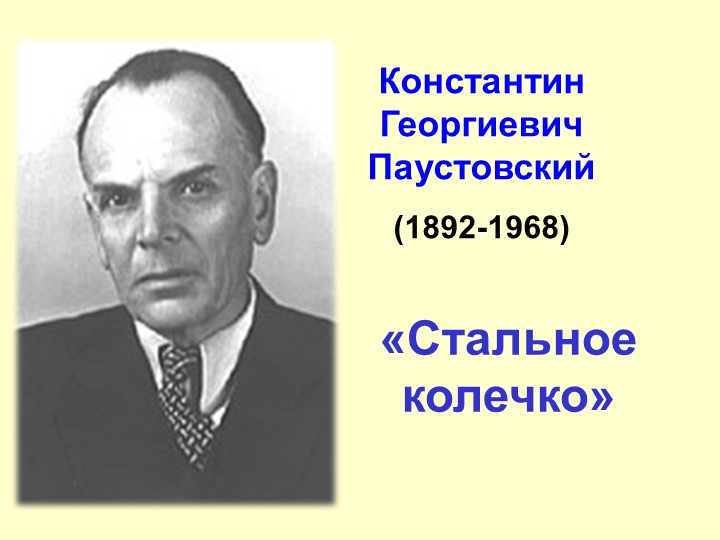 Константин Георгиевич Паустовский

(1892-1968)

«Стальное колечко»